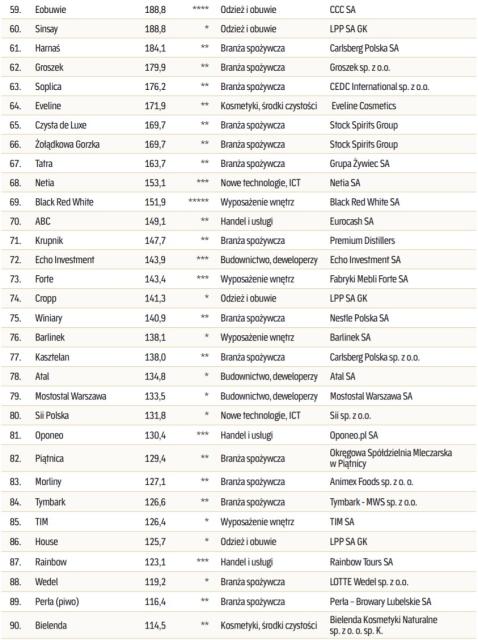 | 59. | Eobuwie | 188,8 | **** | Odzież i obuwie | CCC SA |
|---|---|---|---|---|---|
| 60. | Sinsay | 188,8 | * | Odzież i obuwie | LPP SA GK |
| 61. | Harnaś | 184,1 | ** | Branża spożywcza | Carlsberg Polska SA |
| 62. | Groszek | 179,9 | ** | Branża spożywcza | Groszek sp. z o.o. |
| 63. | Soplica | 176,2 | ** | Branża spożywcza | CEDC International sp. z o.o. |
| 64. | Eveline | 171,9 | ** | Kosmetyki, środki czystości | Eveline Cosmetics |
| 65. | Czysta de Luxe | 169,7 | ** | Branża spożywcza | Stock Spirits Group |
| 66. | Żołądkowa Gorzka | 169,7 | ** | Branża spożywcza | Stock Spirits Group |
| 67. | Tatra | 163,7 | ** | Branża spożywcza | Grupa Żywiec SA |
| 68. | Netia | 153,1 | *** | Nowe technologie, ICT | Netia SA |
| 69. | Black Red White | 151,9 | ***** | Wyposażenie wnętrz | Black Red White SA |
| 70. | ABC | 149,1 | ** | Handel i usługi | Eurocash SA |
| 71. | Krupnik | 147,7 | ** | Branża spożywcza | Premium Distillers |
| 72. | Echo Investment | 143,9 | *** | Budownictwo, deweloperzy | Echo Investment SA |
| 73. | Forte | 143,4 | *** | Wyposażenie wnętrz | Fabryki Mebli Forte SA |
| 74. | Cropp | 141,3 | * | Odzież i obuwie | LPP SA GK |
| 75. | Winiary | 140,9 | ** | Branża spożywcza | Nestle Polska SA |
| 76. | Barlinek | 138,1 | * | Wyposażenie wnętrz | Barlinek SA |
| 77. | Kasztelan | 138,0 | ** | Branża spożywcza | Carlsberg Polska sp. z o.o. |
| 78. | Atal | 134,8 | * | Budownictwo, deweloperzy | Atal SA |
| 79. | Mostostal Warszawa | 133,5 | * | Budownictwo, deweloperzy | Mostostal Warszawa SA |
| 80. | Sii Polska | 131,8 | * | Nowe technologie, ICT | Sii sp. z o.o. |
| 81. | Oponeo | 130,4 | *** | Handel i usługi | Oponeo.pl SA |
| 82. | Piątnica | 129,4 | ** | Branża spożywcza | Okręgowa Spółdzielnia Mleczarska w Piątnicy |
| 83. | Morliny | 127,1 | ** | Branża spożywcza | Animex Foods sp. z o. o. |
| 84. | Tymbark | 126,6 | ** | Branża spożywcza | Tymbark - MWS sp. z o.o. |
| 85. | TIM | 126,4 | * | Wyposażenie wnętrz | TIM SA |
| 86. | House | 125,7 | * | Odzież i obuwie | LPP SA GK |
| 87. | Rainbow | 123,1 | *** | Handel i usługi | Rainbow Tours SA |
| 88. | Wedel | 119,2 | * | Branża spożywcza | LOTTE Wedel sp. z o.o. |
| 89. | Perła (piwo) | 116,4 | ** | Branża spożywcza | Perła – Browary Lubelskie SA |
| 90. | Bielenda | 114,5 | ** | Kosmetyki, środki czystości | Bielenda Kosmetyki Naturalne sp. z o. o. sp. K. |